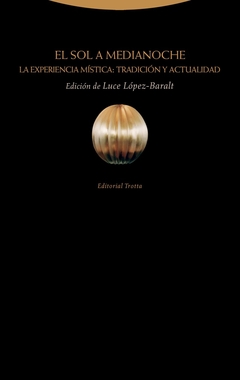 EL SOL A MEDIANOCHE
LA EXPERIENCIA MÍSTICA: TRADICIÓN Y ACTUALIDAD
Edición de Luce López-Baralt

Editorial Trotta